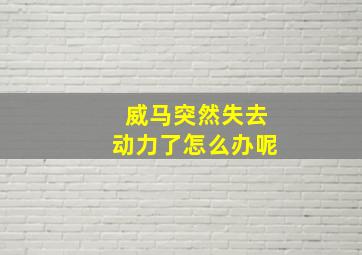 威马突然失去
动力了怎么办呢